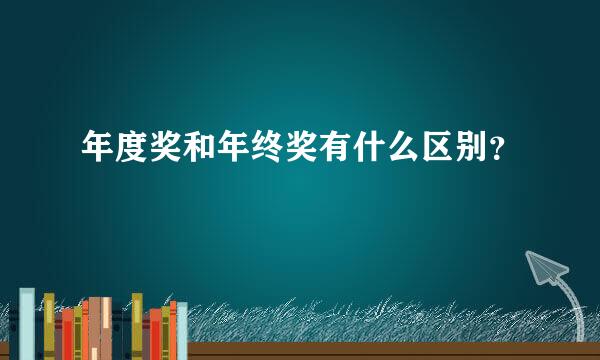 年度奖和年终奖有什么区别？